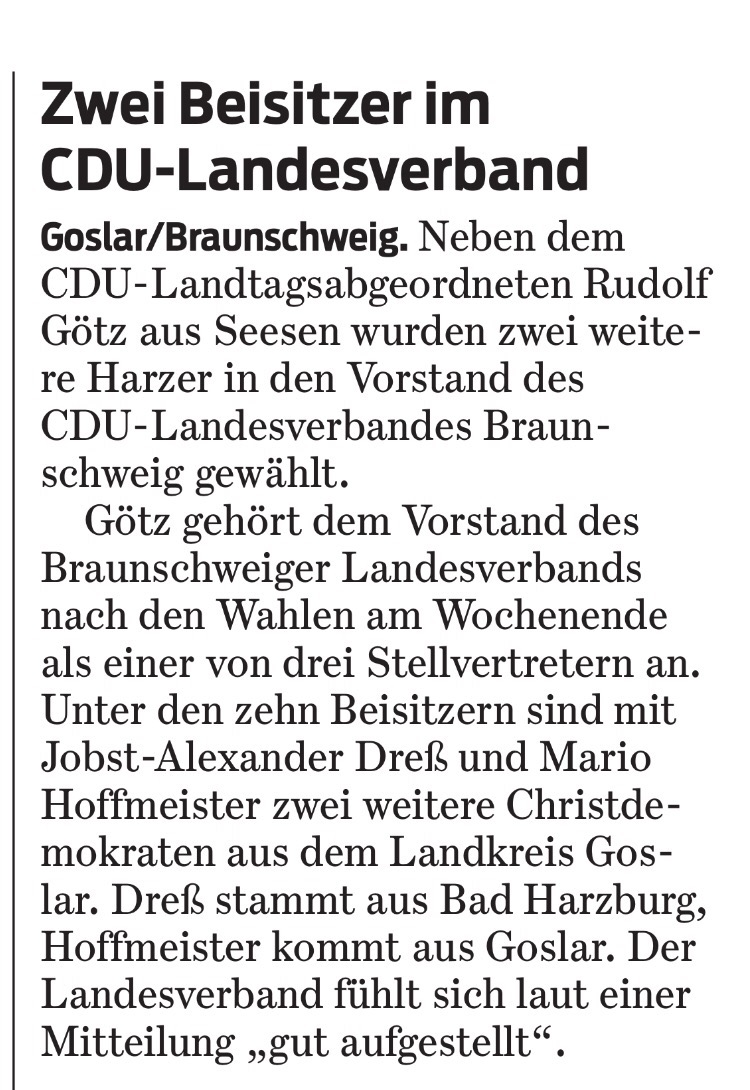 Zwei Beisitzer im CDU-Landesverband

Goslar/Braunschweig. Neben dem CDU-Landtagsabgeordneten Rudolf Götz aus Seesen wurden zwei weitere Harzer in den Vorstand des CDU-Landesverbandes Braunschweig gewählt.

Götz gehört dem Vorstand des Braunschweiger Landesverbands nach den Wahlen am Wochenende als einer von drei Stellvertretern an. Unter den zehn Beisitzern sind mit Jobst-Alexander Dreß und Mario Hoffmeister zwei weitere Christdemokraten aus dem Landkreis Goslar. Dreß stammt aus Bad Harzburg, Hoffmeister kommt aus Goslar. Der Landesverband fühlt sich laut einer Mitteilung „gut aufgestellt“.